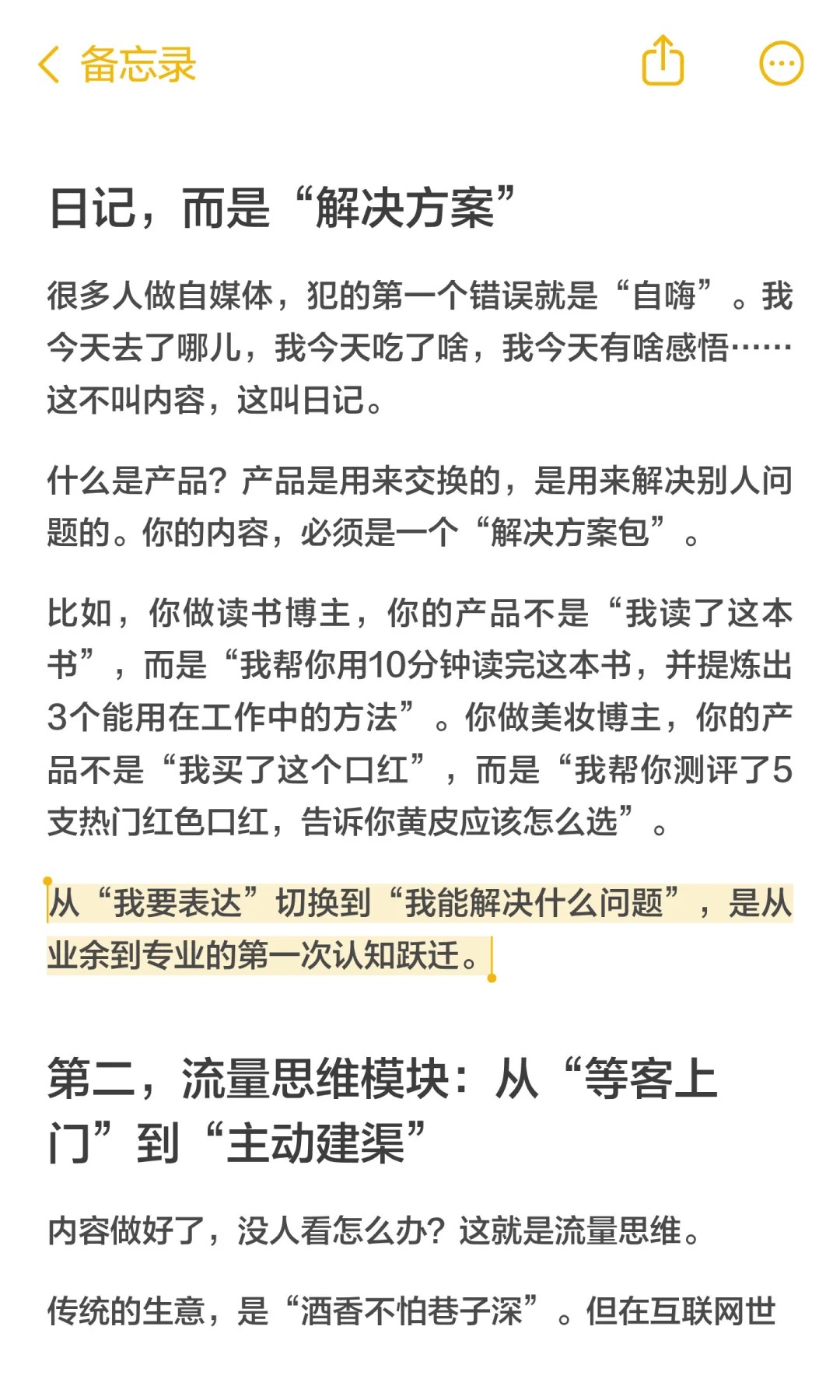 备忘录

日记，而是“解决方案”

很多人做自媒体，犯的第一个错误就是“自嗨”。我今天去了哪儿，我今天吃了啥，我今天有啥感悟……这不叫内容，这叫日记。

什么是产品？产品是用来交换的，是用来解决别人问题的。你的内容，必须是一个“解决方案包”。

比如，你做读书博主，你的产品不是“我读了这本书”，而是“我帮你用10分钟读完这本书，并提炼出3个能用在工作中的方法”。你做美妆博主，你的产品不是“我买了这个口红”，而是“我帮你测评了5支热门红色口红，告诉你黄皮应该怎么选”。

从“我要表达”切换到“我能解决什么问题”，是从业余到专业的第一次认知跃迁。

第二，流量思维模块：从“等客上门”到“主动建渠”

内容做好了，没人看怎么办？这就是流量思维。

传统的生意，是“酒香不怕巷子深”。但在互联网世